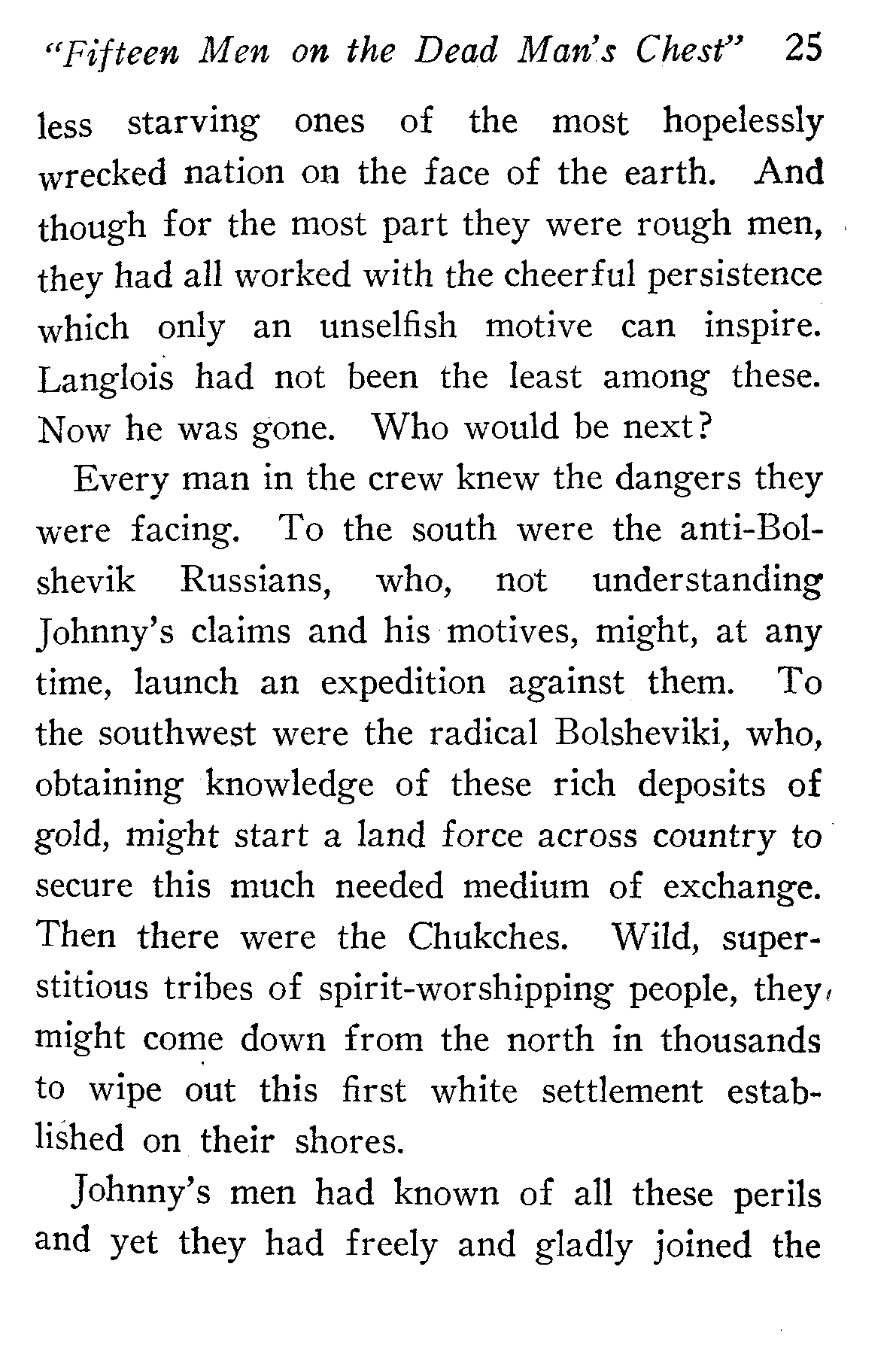 "Fifteen Men on the Dead Man's Chest" 25

less starving ones of the most hopelessly wrecked nation on the face of the earth. And though for the most part they were rough men, they had all worked with the cheerful persistence which only an unselfish motive can inspire. Langlois had not been the least among these. Now he was gone. Who would be next?

Every man in the crew knew the dangers they were facing. To the south were the anti-Bolshevik Russians, who, not understanding Johnny's claims and his motives, might, at any time, launch an expedition against them. To the southwest were the radical Bolsheviki, who, obtaining knowledge of these rich deposits of gold, might start a land force across country to secure this much needed medium of exchange. Then there were the Chukches. Wild, superstitious tribes of spirit-worshipping people, they might come down from the north in thousands to wipe out this first white settlement established on their shores.

Johnny's men had known of all these perils and yet they had freely and gladly joined the